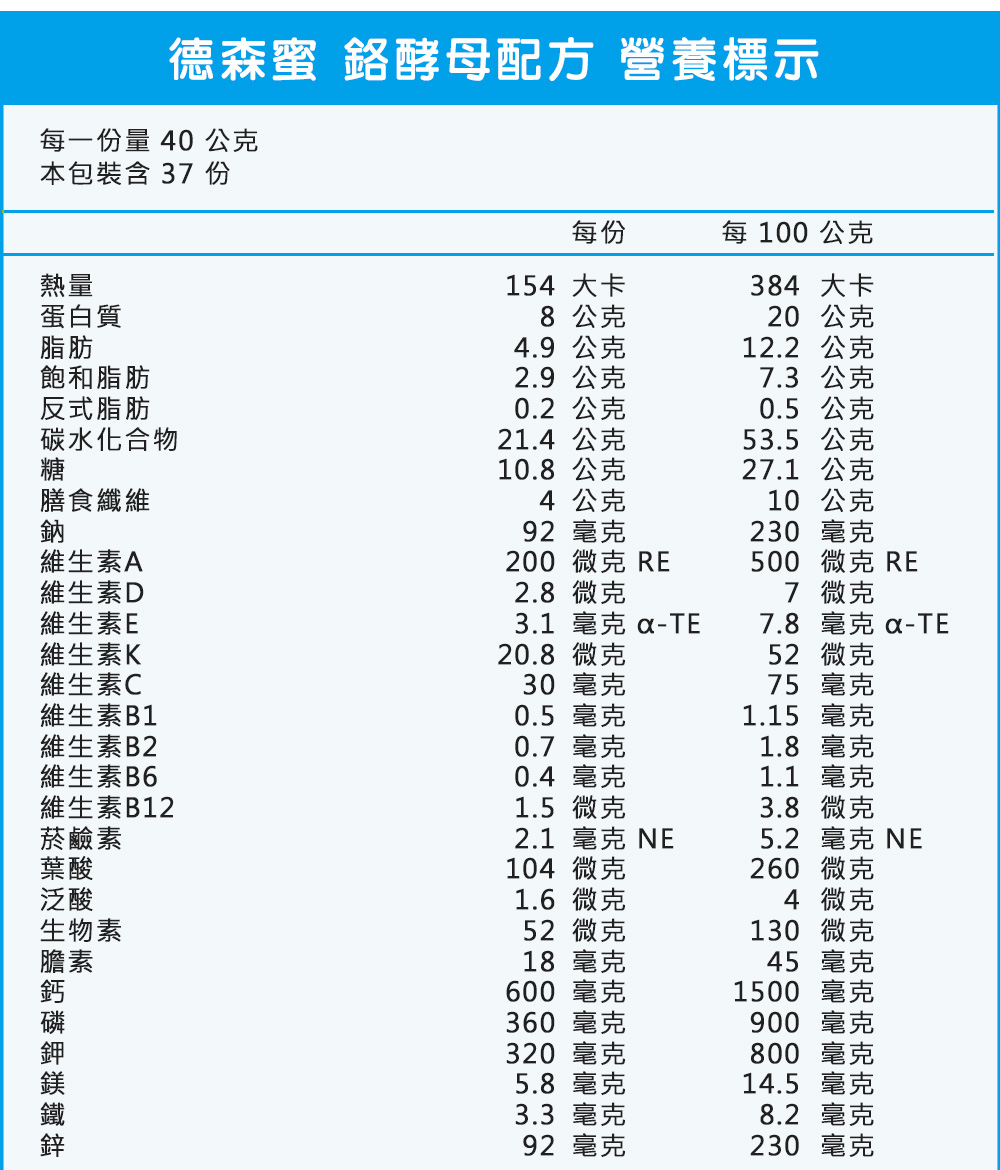 德森蜜 鉻酵母配方 營養標示

每一份量 40 公克
本包裝含 37 份

| | 每份 | 每 100 公克 |
|---|---|---|
| 熱量 | 154 大卡 | 384 大卡 |
| 蛋白質 | 8 公克 | 20 公克 |
| 脂肪 | 4.9 公克 | 12.2 公克 |
| 飽和脂肪 | 2.9 公克 | 7.3 公克 |
| 反式脂肪 | 0.2 公克 | 0.5 公克 |
| 碳水化合物 | 21.4 公克 | 53.5 公克 |
| 糖 | 10.8 公克 | 27.1 公克 |
| 膳食纖維 | 4 公克 | 10 公克 |
| 鈉 | 92 毫克 | 230 毫克 |
| 維生素A | 200 微克 RE | 500 微克 RE |
| 維生素D | 2.8 微克 | 7 微克 |
| 維生素E | 3.1 毫克 α-TE | 7.8 毫克 α-TE |
| 維生素K | 20.8 微克 | 52 微克 |
| 維生素C | 30 毫克 | 75 毫克 |
| 維生素B1 | 0.5 毫克 | 1.15 毫克 |
| 維生素B2 | 0.7 毫克 | 1.8 毫克 |
| 維生素B6 | 0.4 毫克 | 1.1 毫克 |
| 維生素B12 | 1.5 微克 | 3.8 微克 |
| 菸鹼素 | 2.1 毫克 NE | 5.2 毫克 NE |
| 葉酸 | 104 微克 | 260 微克 |
| 泛酸 | 1.6 微克 | 4 微克 |
| 生物素 | 52 微克 | 130 微克 |
| 膽素 | 18 毫克 | 45 毫克 |
| 鈣 | 600 毫克 | 1500 毫克 |
| 磷 | 360 毫克 | 900 毫克 |
| 鉀 | 320 毫克 | 800 毫克 |
| 鎂 | 5.8 毫克 | 14.5 毫克 |
| 鐵 | 3.3 毫克 | 8.2 毫克 |
| 鋅 | 92 毫克 | 230 毫克 |